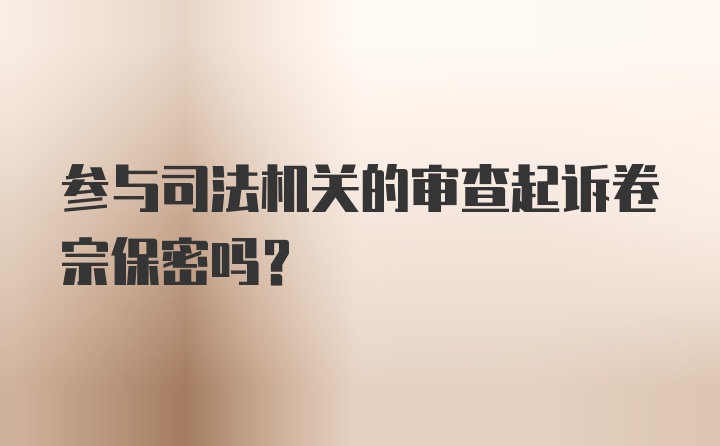 参与司法机关的审查起诉卷宗保密吗？